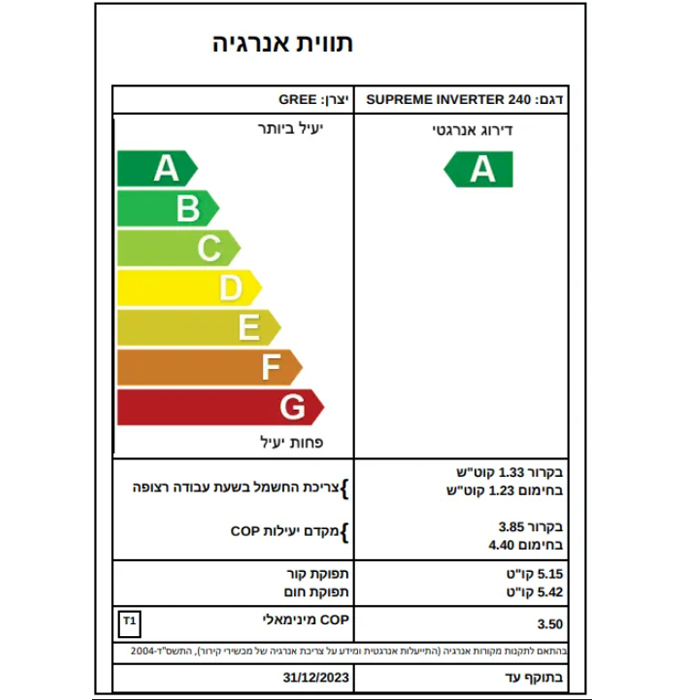 תווית אנרגיה

דגם: SUPREME INVERTER 240
יצרן: GREE

דירוג אנרגטי
A

יעיל ביותר
A
B
C
D
E
F
G
פחות יעיל

בקרור 1.33 קוט"ש
בחימום 1.23 קוט"ש
צריכת החשמל בשעת עבודה רצופה

בקרור 3.85
בחימום 4.40
מקדם יעילות COP

5.15 קו"ט
5.42 קו"ט
תפוקת קור
תפוקת חום

3.50
COP מינימאלי
T1

בהתאם לתקנות מקורות אנרגיה (התייעלות אנרגטית ומידע על צריכת אנרגיה של מכשירי קירור), התשס"ד-2004

בתוקף עד
31/12/2023